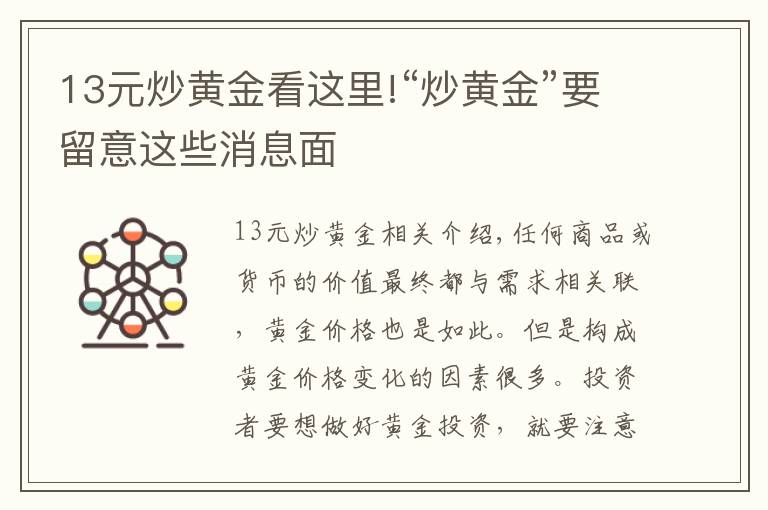 13元炒黄金看这里!“炒黄金”要留意这些消息面

13元炒黄金相关介绍,任何商品或货币的价值最终都与需求相关联，黄金价格也是如此。但是构成黄金价格变化的因素很多。投资者要想做好黄金投资，就要注意